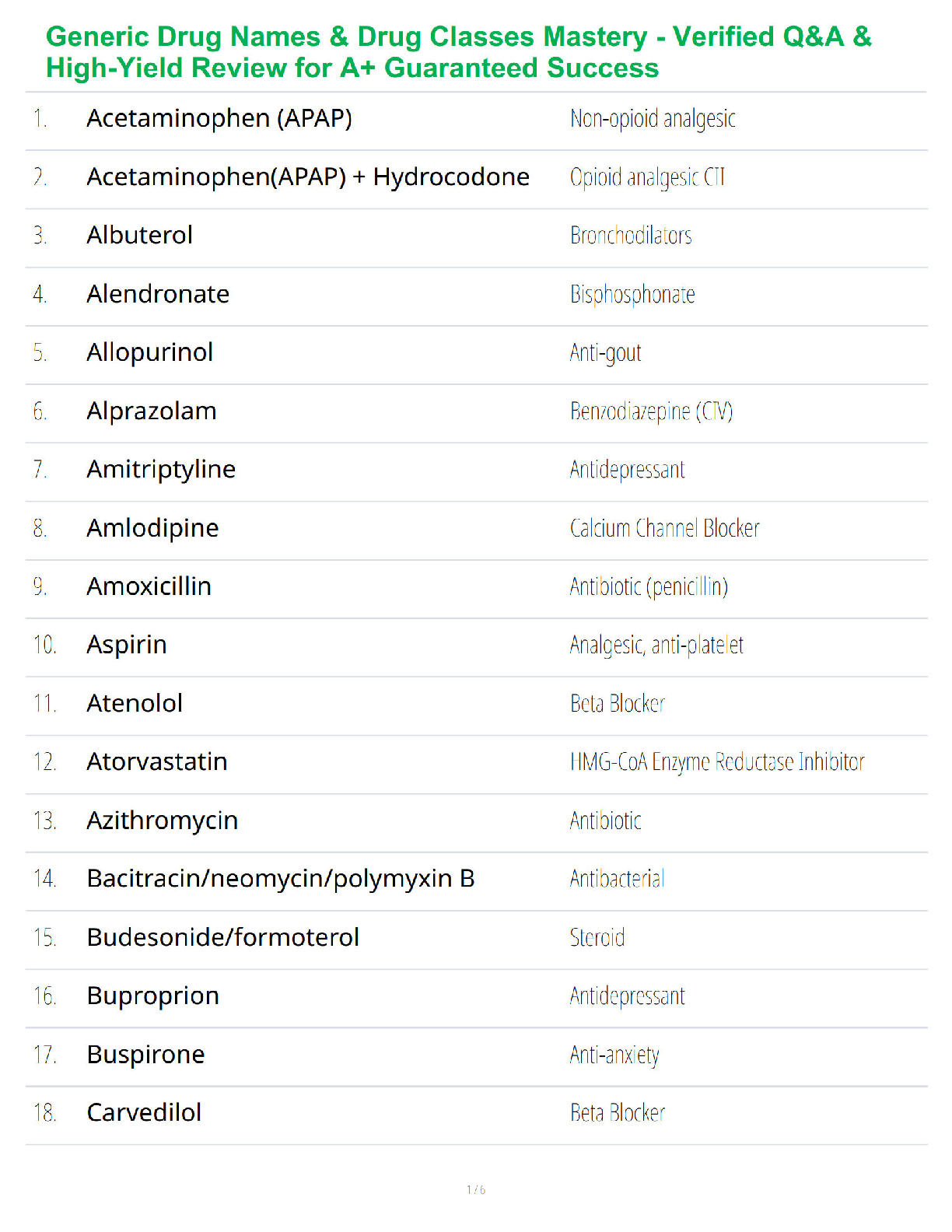 Generic Drug Names & Drug Classes Mastery - Verified Q&A & High-Yield Review for A+ Guaranteed Success

| | | |
|---|---|---|
| 1. | Acetaminophen (APAP) | Non-opioid analgesic |
| 2. | Acetaminophen(APAP) + Hydrocodone | Opioid analgesic CII |
| 3. | Albuterol | Bronchodilators |
| 4. | Alendronate | Bisphosphonate |
| 5. | Allopurinol | Anti-gout |
| 6. | Alprazolam | Benzodiazepine (CIV) |
| 7. | Amitriptyline | Antidepressant |
| 8. | Amlodipine | Calcium Channel Blocker |
| 9. | Amoxicillin | Antibiotic (penicillin) |
| 10. | Aspirin | Analgesic, anti-platelet |
| 11. | Atenolol | Beta Blocker |
| 12. | Atorvastatin | HMG-CoA Enzyme Reductase Inhibitor |
| 13. | Azithromycin | Antibiotic |
| 14. | Bacitracin/neomycin/polymyxin B | Antibacterial |
| 15. | Budesonide/formoterol | Steroid |
| 16. | Buproprion | Antidepressant |
| 17. | Buspirone | Anti-anxiety |
| 18. | Carvedilol | Beta Blocker |

1 / 6